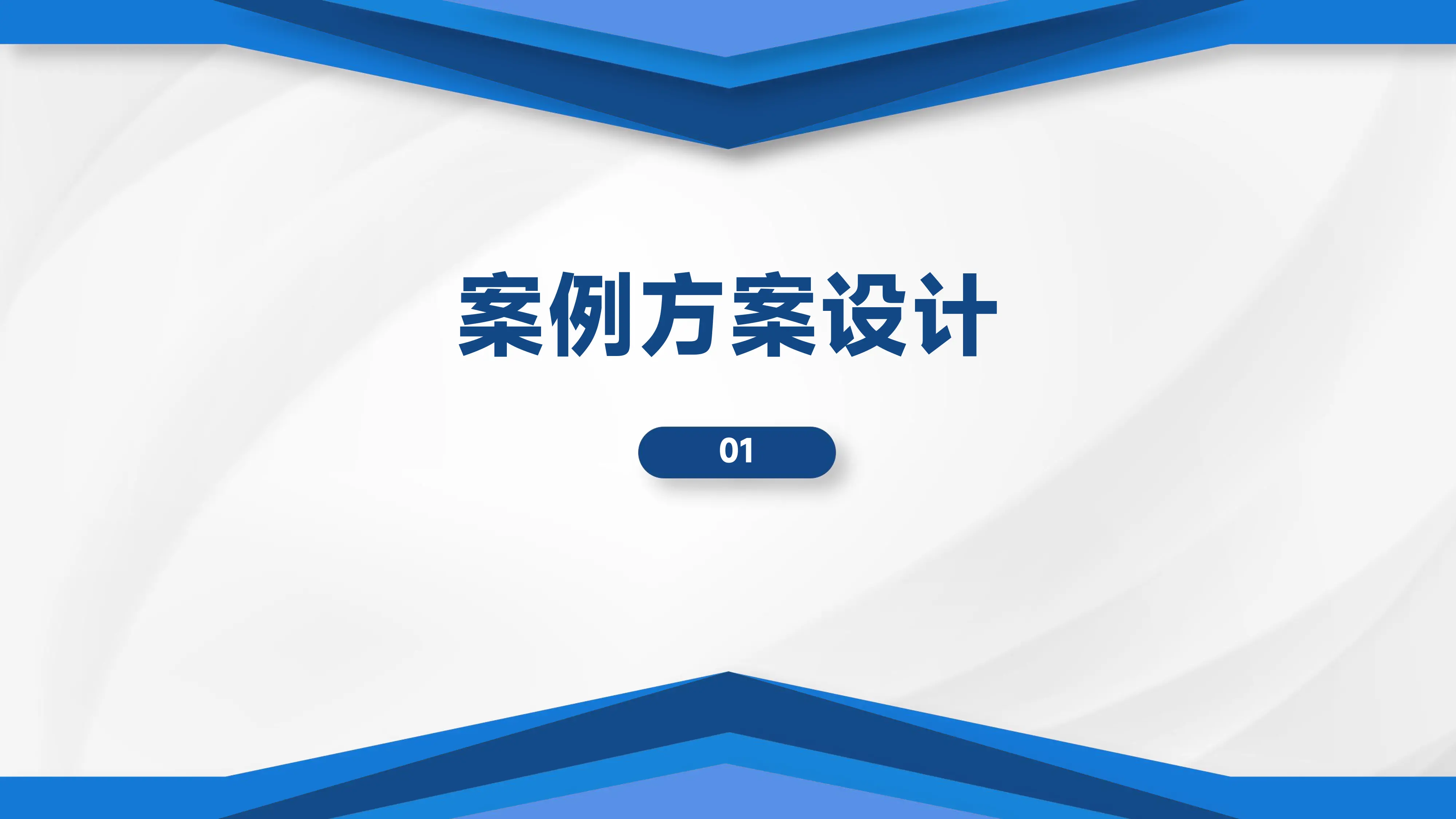 案例方案设计

01